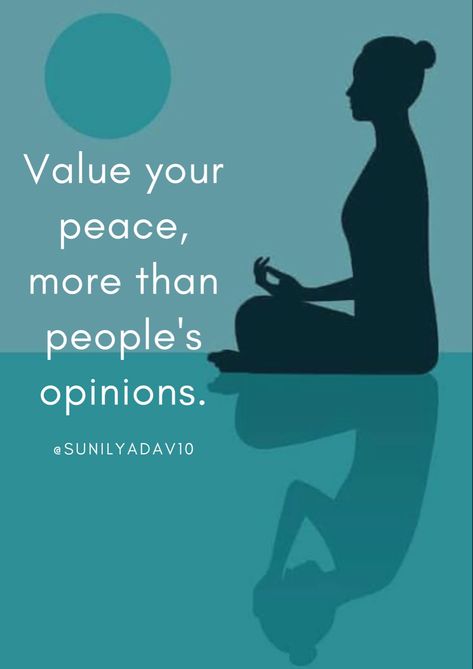 Value your peace, more than people's opinions.

@SUNILYADAV10